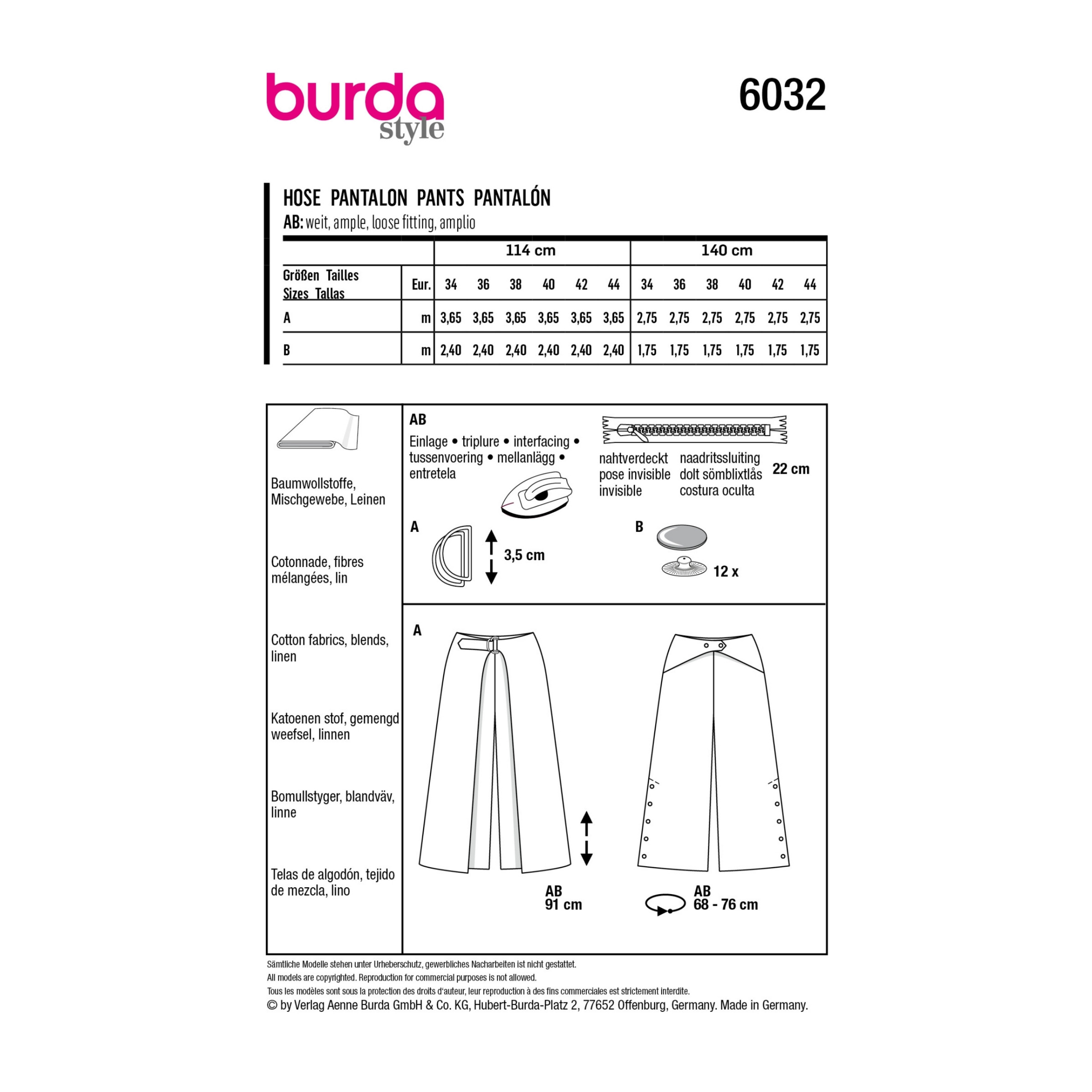 burda style

6032

HOSE PANTALON PANTS PANTALÓN
AB: weit, ample, loose fitting, amplio

| | | 114 cm | | | | | | 140 cm | | | | | |
|---|---|---|---|---|---|---|---|---|---|---|---|---|---|
| Größen Tailles Sizes Tallas | Eur. | 34 | 36 | 38 | 40 | 42 | 44 | 34 | 36 | 38 | 40 | 42 | 44 |
| A | m | 3,65 | 3,65 | 3,65 | 3,65 | 3,65 | 3,65 | 2,75 | 2,75 | 2,75 | 2,75 | 2,75 | 2,75 |
| B | m | 2,40 | 2,40 | 2,40 | 2,40 | 2,40 | 2,40 | 1,75 | 1,75 | 1,75 | 1,75 | 1,75 | 1,75 |

Baumwollstoffe, Mischgewebe, Leinen

Cotonnade, fibres mélangées, lin

Cotton fabrics, blends, linen

Katoenen stof, gemengd weefsel, linnen

Bomullstyger, blandväv, linne

Telas de algodón, tejido de mezcla, lino

AB
Einlage • triplure • interfacing • tussenvoering • mellanlägg • entretela

nahtverdeckt
pose invisible
invisible

naadritssluiting
dolt sömblixtlås
costura oculta

22 cm

A
3,5 cm

B
12 x

A

AB
91 cm

AB
68 - 76 cm

Sämtliche Modelle stehen unter Urheberschutz, gewerbliches Nacharbeiten ist nicht gestattet.
All models are copyrighted. Reproduction for commercial purposes is not allowed.
Tous les modèles sont sous la protection des droits d'auteur, leur reproduction à des fins commerciales est strictement interdite.
© by Verlag Aenne Burda GmbH & Co. KG, Hubert-Burda-Platz 2, 77652 Offenburg, Germany. Made in Germany.